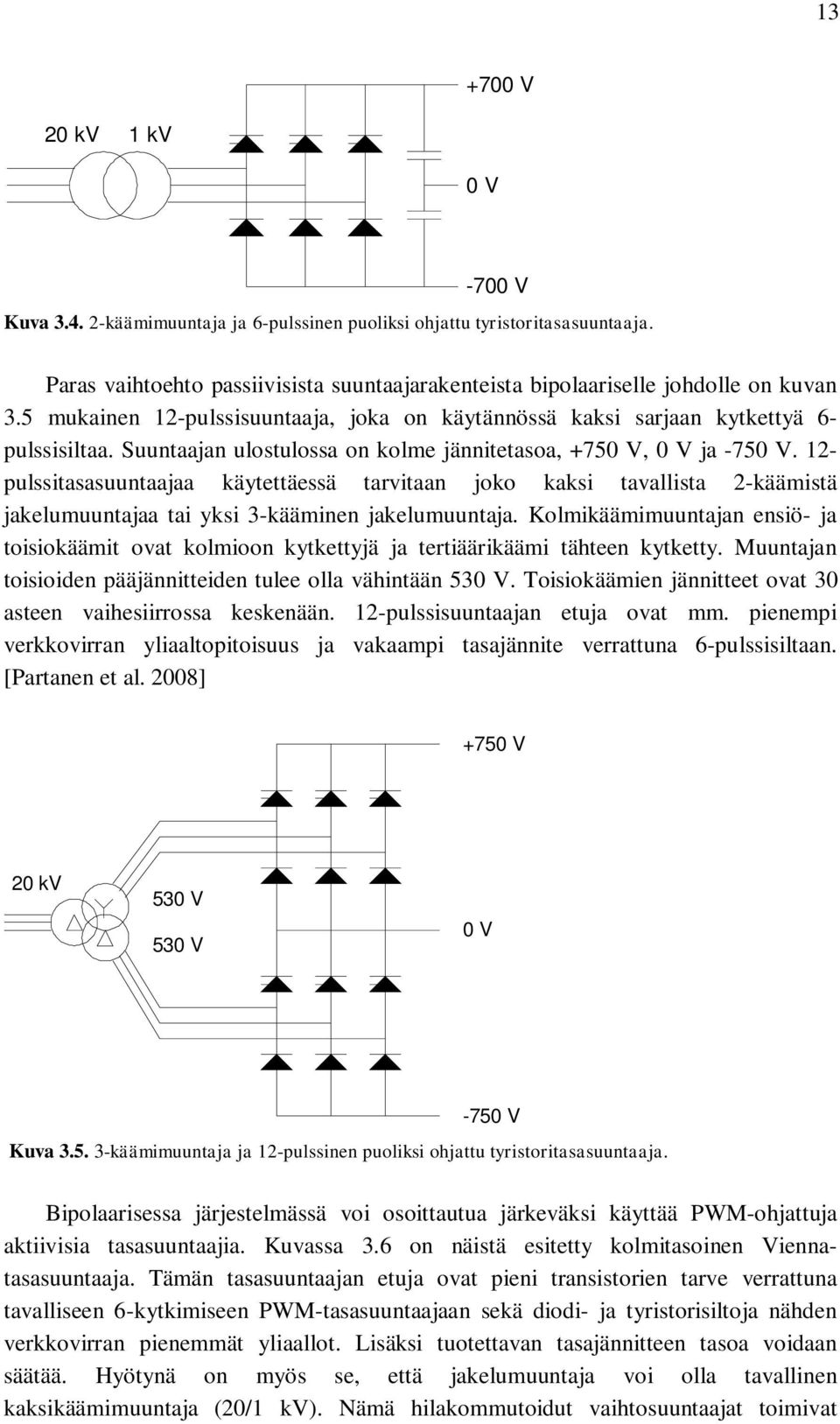 13

+700 V

20 kV 1 kV

0 V

-700 V

**Kuva 3.4.** 2-käämimuuntaja ja 6-pulssinen puoliksi ohjattu tyristoritasasuuntaaja.

Paras vaihtoehto passiivisista suuntaajarakenteista bipolaariselle johdolle on kuvan 3.5 mukainen 12-pulssisuuntaaja, joka on käytännössä kaksi sarjaan kytkettyä 6-pulssisiltaa. Suuntaajan ulostulossa on kolme jännitetasoa, +750 V, 0 V ja -750 V. 12-pulssitasasuuntaajaa käytettäessä tarvitaan joko kaksi tavallista 2-käämistä jakelumuuntajaa tai yksi 3-kääminen jakelumuuntaja. Kolmikäämimuuntajan ensiö- ja toisiokäämit ovat kolmioon kytkettyjä ja tertiäärikäämi tähteen kytketty. Muuntajan toisioiden pääjännitteiden tulee olla vähintään 530 V. Toisiokäämien jännitteet ovat 30 asteen vaihesiirrossa keskenään. 12-pulssisuuntaajan etuja ovat mm. pienempi verkkovirran yliaaltopitoisuus ja vakaampi tasajännite verrattuna 6-pulssisiltaan. [Partanen et al. 2008]

+750 V

20 kV

530 V

530 V

0 V

-750 V

**Kuva 3.5.** 3-käämimuuntaja ja 12-pulssinen puoliksi ohjattu tyristoritasasuuntaaja.

Bipolaarisessa järjestelmässä voi osoittautua järkeväksi käyttää PWM-ohjattuja aktiivisia tasasuuntaajia. Kuvassa 3.6 on näistä esitetty kolmitasoinen Vienna-tasasuuntaaja. Tämän tasasuuntaajan etuja ovat pieni transistorien tarve verrattuna tavalliseen 6-kytkimiseen PWM-tasasuuntaajaan sekä diodi- ja tyristorisiltoja nähden verkkovirran pienemmät yliaallot. Lisäksi tuotettavan tasajännitteen tasoa voidaan säätää. Hyötynä on myös se, että jakelumuuntaja voi olla tavallinen kaksikäämimuuntaja (20/1 kV). Nämä hilakommutoidut vaihtosuuntaajat toimivat